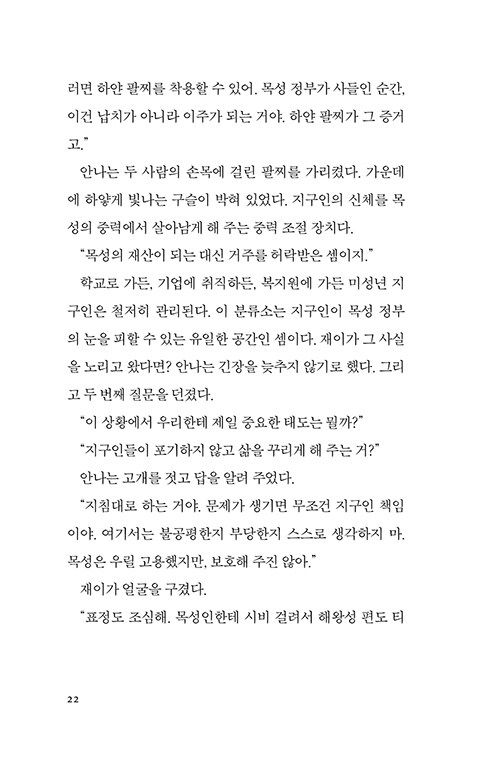 러면 하얀 팔찌를 착용할 수 있어. 목성 정부가 사들인 순간, 이건 납치가 아니라 이주가 되는 거야. 하얀 팔찌가 그 증거고."

안나는 두 사람의 손목에 걸린 팔찌를 가리켰다. 가운데에 하얗게 빛나는 구슬이 박혀 있었다. 지구인의 신체를 목성의 중력에서 살아남게 해 주는 중력 조절 장치다.

"목성의 재산이 되는 대신 거주를 허락받은 셈이지."

학교로 가든, 기업에 취직하든, 복지원에 가든 미성년 지구인은 철저히 관리된다. 이 분류소는 지구인이 목성 정부의 눈을 피할 수 있는 유일한 공간인 셈이다. 재이가 그 사실을 노리고 왔다면? 안나는 긴장을 늦추지 않기로 했다. 그리고 두 번째 질문을 던졌다.

"이 상황에서 우리한테 제일 중요한 태도는 뭘까?"

"지구인들이 포기하지 않고 삶을 꾸리게 해 주는 거?"

안나는 고개를 젓고 답을 알려 주었다.

"지침대로 하는 거야. 문제가 생기면 무조건 지구인 책임이야. 여기서는 불공평한지 부당한지 스스로 생각하지 마. 목성은 우릴 고용했지만, 보호해 주진 않아."

재이가 얼굴을 구겼다.

"표정도 조심해. 목성인한테 시비 걸려서 해왕성 편도 티

22